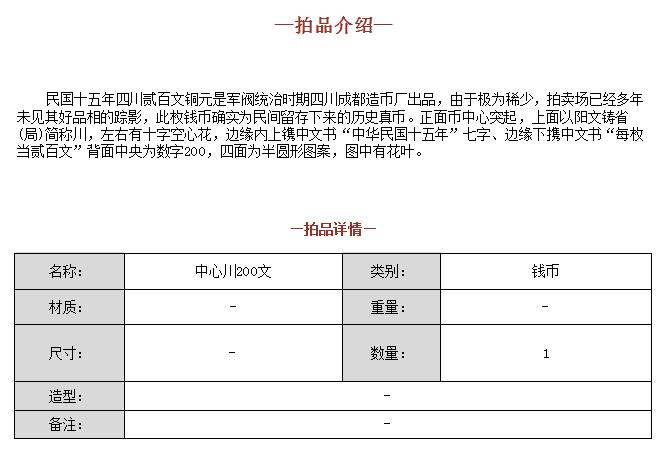 —拍品介绍—

民国十五年四川贰百文铜元是军阀统治时期四川成都造币厂出品，由于极为稀少，拍卖场已经多年未见其好品相的踪影，此枚钱币确实为民间留存下来的历史真币。正面币中心突起，上面以阳文铸省(局)简称川，左右有十字空心花，边缘内上镌中文书“中华民国十五年”七字、边缘下携中文书“每枚当贰百文”背面中央为数字200，四面为半圆形图案，图中有花叶。

—拍品详情—

| 名称： | 中心川200文 | 类别： | 钱币 |
|---|---|---|---|
| 材质： | - | 重量： | - |
| 尺寸： | - | 数量： | 1 |
| 造型： | - | | |
| 备注： | - | | |